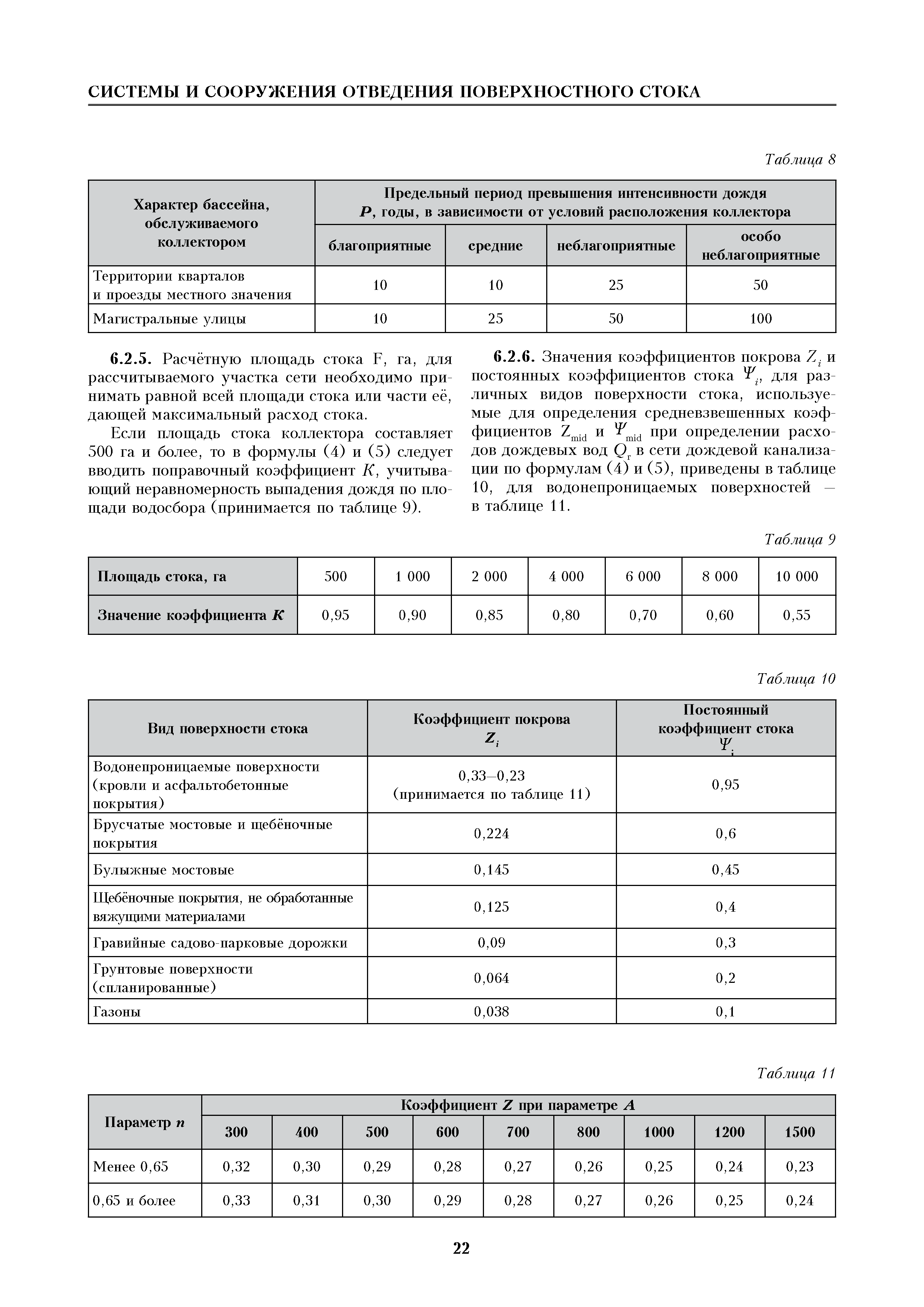 СИСТЕМЫ И СООРУЖЕНИЯ ОТВЕДЕНИЯ ПОВЕРХНОСТНОГО СТОКА

Таблица 8

| Характер бассейна, обслуживаемого коллектором | Предельный период превышения интенсивности дождя $P$, годы, в зависимости от условий расположения коллектора | | | |
|---|---|---|---|---|
| | благоприятные | средние | неблагоприятные | особо неблагоприятные |
| Территории кварталов и проезды местного значения | 10 | 10 | 25 | 50 |
| Магистральные улицы | 10 | 25 | 50 | 100 |

6.2.5. Расчётную площадь стока F, га, для рассчитываемого участка сети необходимо принимать равной всей площади стока или части её, дающей максимальный расход стока.

Если площадь стока коллектора составляет 500 га и более, то в формулы (4) и (5) следует вводить поправочный коэффициент $K$, учитывающий неравномерность выпадения дождя по площади водосбора (принимается по таблице 9).

6.2.6. Значения коэффициентов покрова $Z_i$ и постоянных коэффициентов стока $\Psi_i$, для различных видов поверхности стока, используемые для определения средневзвешенных коэффициентов $Z_{mid}$ и $\Psi_{mid}$ при определении расходов дождевых вод $Q_r$ в сети дождевой канализации по формулам (4) и (5), приведены в таблице 10, для водонепроницаемых поверхностей — в таблице 11.

Таблица 9

| Площадь стока, га | 500 | 1 000 | 2 000 | 4 000 | 6 000 | 8 000 | 10 000 |
|---|---|---|---|---|---|---|---|
| Значение коэффициента $K$ | 0,95 | 0,90 | 0,85 | 0,80 | 0,70 | 0,60 | 0,55 |

Таблица 10

| Вид поверхности стока | Коэффициент покрова $Z_i$ | Постоянный коэффициент стока $\Psi_i$ |
|---|---|---|
| Водонепроницаемые поверхности (кровли и асфальтобетонные покрытия) | 0,33–0,23 (принимается по таблице 11) | 0,95 |
| Брусчатые мостовые и щебёночные покрытия | 0,224 | 0,6 |
| Булыжные мостовые | 0,145 | 0,45 |
| Щебёночные покрытия, не обработанные вяжущими материалами | 0,125 | 0,4 |
| Гравийные садово-парковые дорожки | 0,09 | 0,3 |
| Грунтовые поверхности (спланированные) | 0,064 | 0,2 |
| Газоны | 0,038 | 0,1 |

Таблица 11

| Параметр $n$ | Коэффициент $Z$ при параметре $A$ | | | | | | | | |
|---|---|---|---|---|---|---|---|---|---|
| | 300 | 400 | 500 | 600 | 700 | 800 | 1000 | 1200 | 1500 |
| Менее 0,65 | 0,32 | 0,30 | 0,29 | 0,28 | 0,27 | 0,26 | 0,25 | 0,24 | 0,23 |
| 0,65 и более | 0,33 | 0,31 | 0,30 | 0,29 | 0,28 | 0,27 | 0,26 | 0,25 | 0,24 |

22